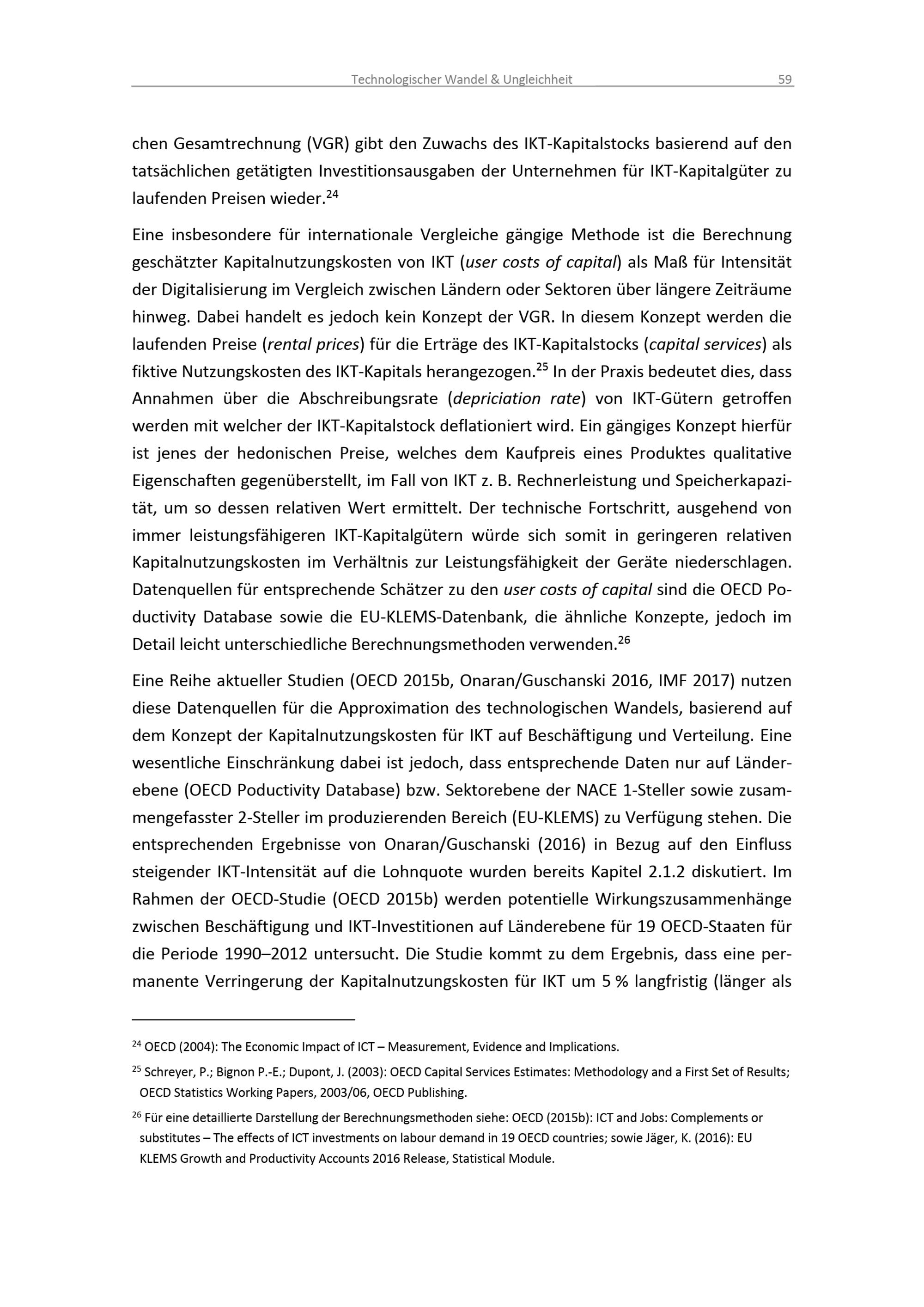 Technologischer Wandel & Ungleichheit 59

chen Gesamtrechnung (VGR) gibt den Zuwachs des IKT-Kapitalstocks basierend auf den tatsächlichen getätigten Investitionsausgaben der Unternehmen für IKT-Kapitalgüter zu laufenden Preisen wieder.$^{24}$

Eine insbesondere für internationale Vergleiche gängige Methode ist die Berechnung geschätzter Kapitalnutzungskosten von IKT (user costs of capital) als Maß für Intensität der Digitalisierung im Vergleich zwischen Ländern oder Sektoren über längere Zeiträume hinweg. Dabei handelt es jedoch kein Konzept der VGR. In diesem Konzept werden die laufenden Preise (rental prices) für die Erträge des IKT-Kapitalstocks (capital services) als fiktive Nutzungskosten des IKT-Kapitals herangezogen.$^{25}$ In der Praxis bedeutet dies, dass Annahmen über die Abschreibungsrate (depriciation rate) von IKT-Gütern getroffen werden mit welcher der IKT-Kapitalstock deflationiert wird. Ein gängiges Konzept hierfür ist jenes der hedonischen Preise, welches dem Kaufpreis eines Produktes qualitative Eigenschaften gegenüberstellt, im Fall von IKT z. B. Rechnerleistung und Speicherkapazität, um so dessen relativen Wert ermittelt. Der technische Fortschritt, ausgehend von immer leistungsfähigeren IKT-Kapitalgütern würde sich somit in geringeren relativen Kapitalnutzungskosten im Verhältnis zur Leistungsfähigkeit der Geräte niederschlagen. Datenquellen für entsprechende Schätzer zu den user costs of capital sind die OECD Poductivity Database sowie die EU-KLEMS-Datenbank, die ähnliche Konzepte, jedoch im Detail leicht unterschiedliche Berechnungsmethoden verwenden.$^{26}$

Eine Reihe aktueller Studien (OECD 2015b, Onaran/Guschanski 2016, IMF 2017) nutzen diese Datenquellen für die Approximation des technologischen Wandels, basierend auf dem Konzept der Kapitalnutzungskosten für IKT auf Beschäftigung und Verteilung. Eine wesentliche Einschränkung dabei ist jedoch, dass entsprechende Daten nur auf Länderebene (OECD Poductivity Database) bzw. Sektorebene der NACE 1-Steller sowie zusammengefasster 2-Steller im produzierenden Bereich (EU-KLEMS) zu Verfügung stehen. Die entsprechenden Ergebnisse von Onaran/Guschanski (2016) in Bezug auf den Einfluss steigender IKT-Intensität auf die Lohnquote wurden bereits Kapitel 2.1.2 diskutiert. Im Rahmen der OECD-Studie (OECD 2015b) werden potentielle Wirkungszusammenhänge zwischen Beschäftigung und IKT-Investitionen auf Länderebene für 19 OECD-Staaten für die Periode 1990–2012 untersucht. Die Studie kommt zu dem Ergebnis, dass eine permanente Verringerung der Kapitalnutzungskosten für IKT um 5 % langfristig (länger als

$^{24}$ OECD (2004): The Economic Impact of ICT – Measurement, Evidence and Implications.

$^{25}$ Schreyer, P.; Bignon P.-E.; Dupont, J. (2003): OECD Capital Services Estimates: Methodology and a First Set of Results; OECD Statistics Working Papers, 2003/06, OECD Publishing.

$^{26}$ Für eine detaillierte Darstellung der Berechnungsmethoden siehe: OECD (2015b): ICT and Jobs: Complements or substitutes – The effects of ICT investments on labour demand in 19 OECD countries; sowie Jäger, K. (2016): EU KLEMS Growth and Productivity Accounts 2016 Release, Statistical Module.